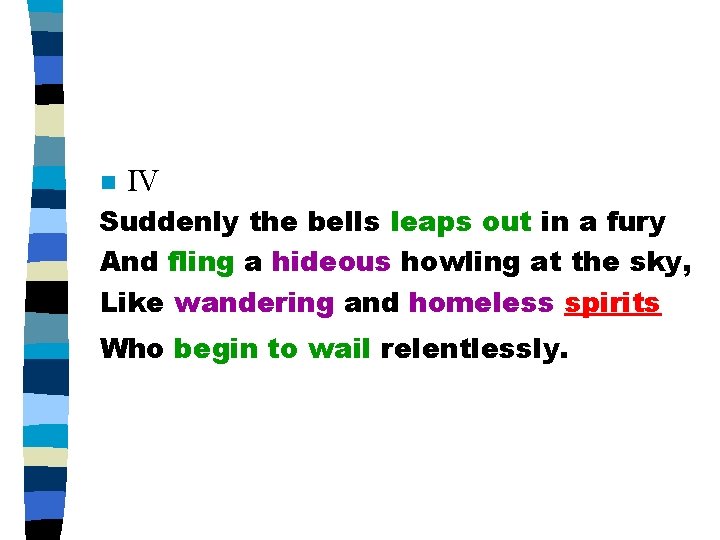 IV
Suddenly the bells leaps out in a fury
And fling a hideous howling at the sky,
Like wandering and homeless spirits
Who begin to wail relentlessly.